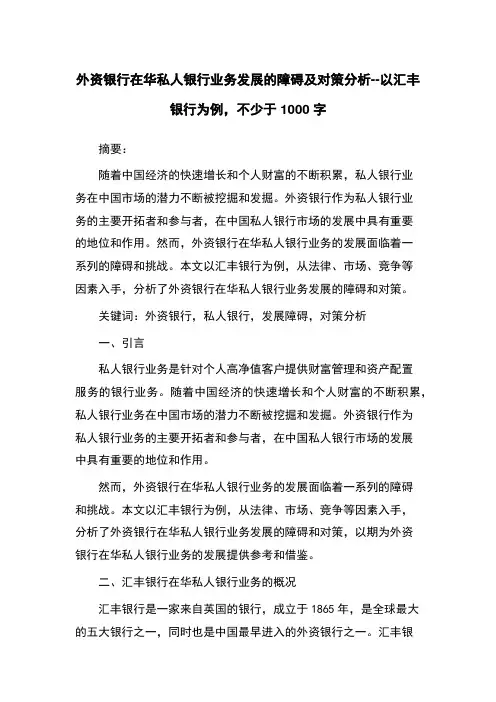 外资银行在华私人银行业务发展的障碍及对策分析--以汇丰银行为例，不少于 1000 字

摘要：

随着中国经济的快速增长和个人财富的不断积累，私人银行业务在中国市场的潜力不断被挖掘和发掘。外资银行作为私人银行业务的主要开拓者和参与者，在中国私人银行市场的发展中具有重要的地位和作用。然而，外资银行在华私人银行业务的发展面临着一系列的障碍和挑战。本文以汇丰银行为例，从法律、市场、竞争等因素入手，分析了外资银行在华私人银行业务发展的障碍和对策。

关键词：外资银行，私人银行，发展障碍，对策分析

一、引言

私人银行业务是针对个人高净值客户提供财富管理和资产配置服务的银行业务。随着中国经济的快速增长和个人财富的不断积累，私人银行业务在中国市场的潜力不断被挖掘和发掘。外资银行作为私人银行业务的主要开拓者和参与者，在中国私人银行市场的发展中具有重要的地位和作用。

然而，外资银行在华私人银行业务的发展面临着一系列的障碍和挑战。本文以汇丰银行为例，从法律、市场、竞争等因素入手，分析了外资银行在华私人银行业务发展的障碍和对策，以期为外资银行在华私人银行业务的发展提供参考和借鉴。

二、汇丰银行在华私人银行业务的概况

汇丰银行是一家来自英国的银行，成立于 1865 年，是全球最大的五大银行之一，同时也是中国最早进入的外资银行之一。汇丰银